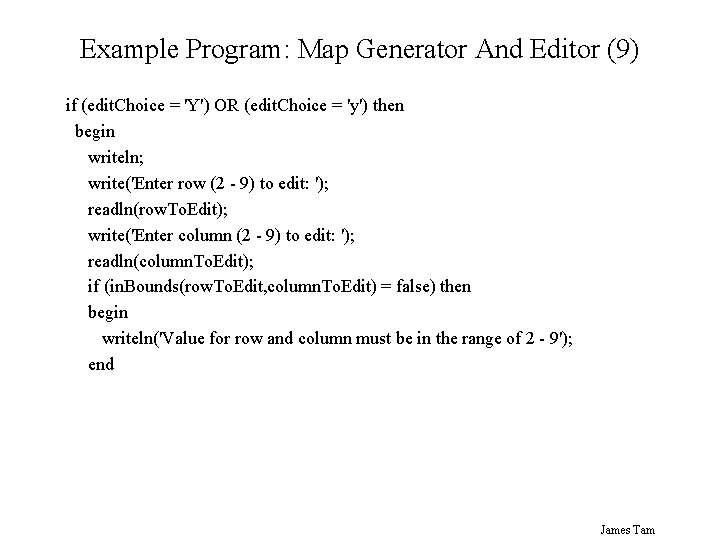 Example Program: Map Generator And Editor (9)

if (editChoice = 'Y') OR (editChoice = 'y') then
 begin
  writeln;
  write('Enter row (2 - 9) to edit: ');
  readln(rowToEdit);
  write('Enter column (2 - 9) to edit: ');
  readln(columnToEdit);
  if (inBounds(rowToEdit,columnToEdit) = false) then
  begin
   writeln('Value for row and column must be in the range of 2 - 9');
  end

James Tam